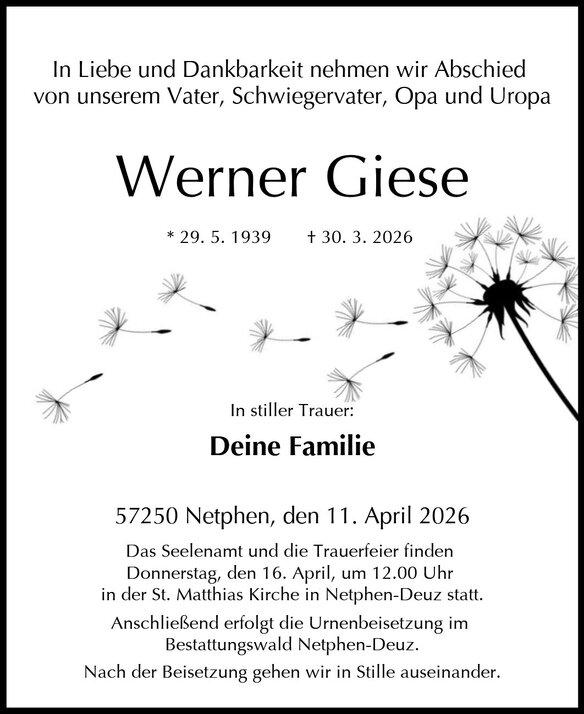 In Liebe und Dankbarkeit nehmen wir Abschied von unserem Vater, Schwiegervater, Opa und Uropa

Werner Giese

* 29. 5. 1939 † 30. 3. 2026

In stiller Trauer:

Deine Familie

57250 Netphen, den 11. April 2026

Das Seelenamt und die Trauerfeier finden Donnerstag, den 16. April, um 12.00 Uhr in der St. Matthias Kirche in Netphen-Deuz statt.

Anschließend erfolgt die Urnenbeisetzung im Bestattungswald Netphen-Deuz.

Nach der Beisetzung gehen wir in Stille auseinander.